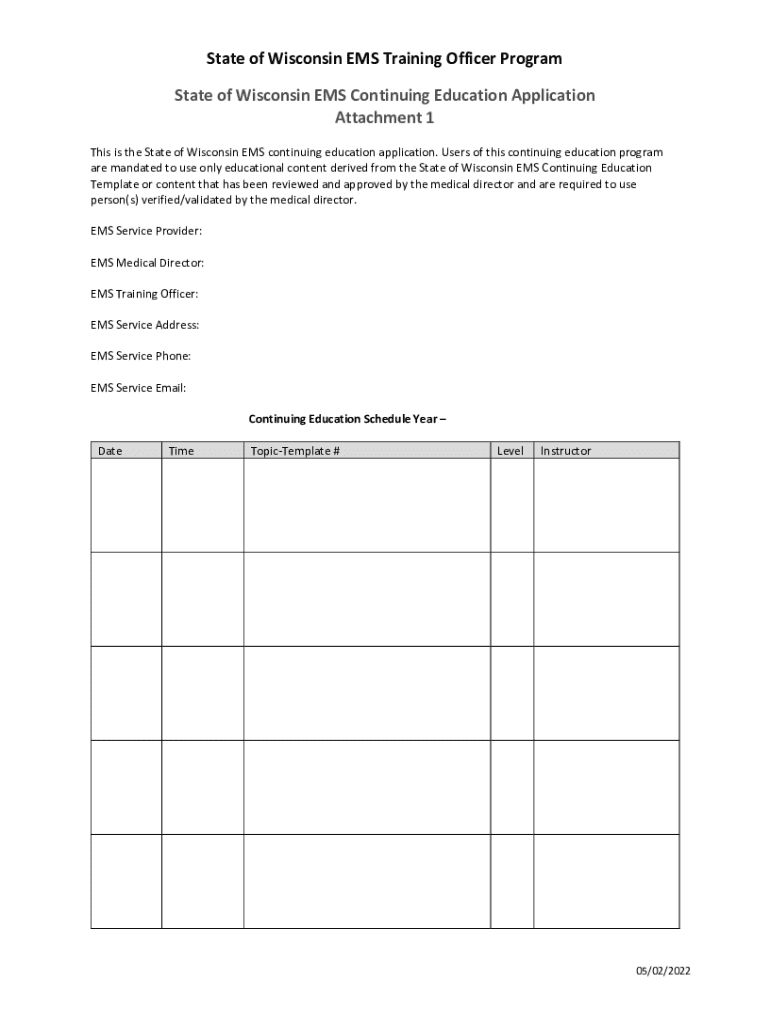 State of Wisconsin EMS Training Officer Program

State of Wisconsin EMS Continuing Education Application
Attachment 1

This is the State of Wisconsin EMS continuing education application. Users of this continuing education program are mandated to use only educational content derived from the State of Wisconsin EMS Continuing Education Template or content that has been reviewed and approved by the medical director and are required to use person(s) verified/validated by the medical director.

EMS Service Provider:

EMS Medical Director:

EMS Training Officer:

EMS Service Address:

EMS Service Phone:

EMS Service Email:

Continuing Education Schedule Year –

| Date | Time | Topic-Template # | Level | Instructor |
|---|---|---|---|---|
| | | | | |
| | | | | |
| | | | | |
| | | | | |
| | | | | |

05/02/2022